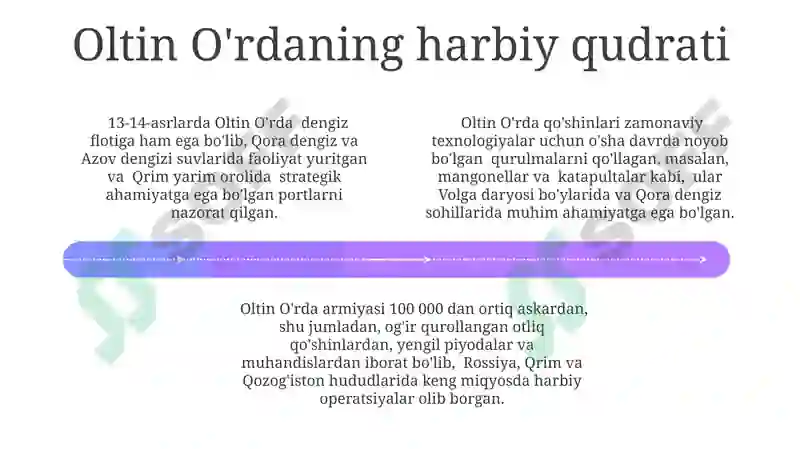 Oltin O'rdaning harbiy qudrati

13-14-asrlarda Oltin O'rda dengiz flotiga ham ega bo'lib, Qora dengiz va Azov dengizi suvlarida faoliyat yuritgan va Qrim yarim orolida strategik ahamiyatga ega bo'lgan portlarni nazorat qilgan.

Oltin O'rda qo'shinlari zamonaviy texnologiyalar uchun o'sha davrda noyob bo'lgan qurulmalarni qo'llagan. masalan, mangonellar va katapultalar kabi, ular Volga daryosi bo'ylarida va Qora dengiz sohillarida muhim ahamiyatga ega bo'lgan.

Oltin O'rda armiyasi 100 000 dan ortiq askardan, shu jumladan, og'ir qurollangan otliq qo'shinlardan, yengil piyodalar va muhandislardan iborat bo'lib, Rossiya, Qrim va Qozog'iston hududlarida keng miqyosda harbiy operatsiyalar olib borgan.